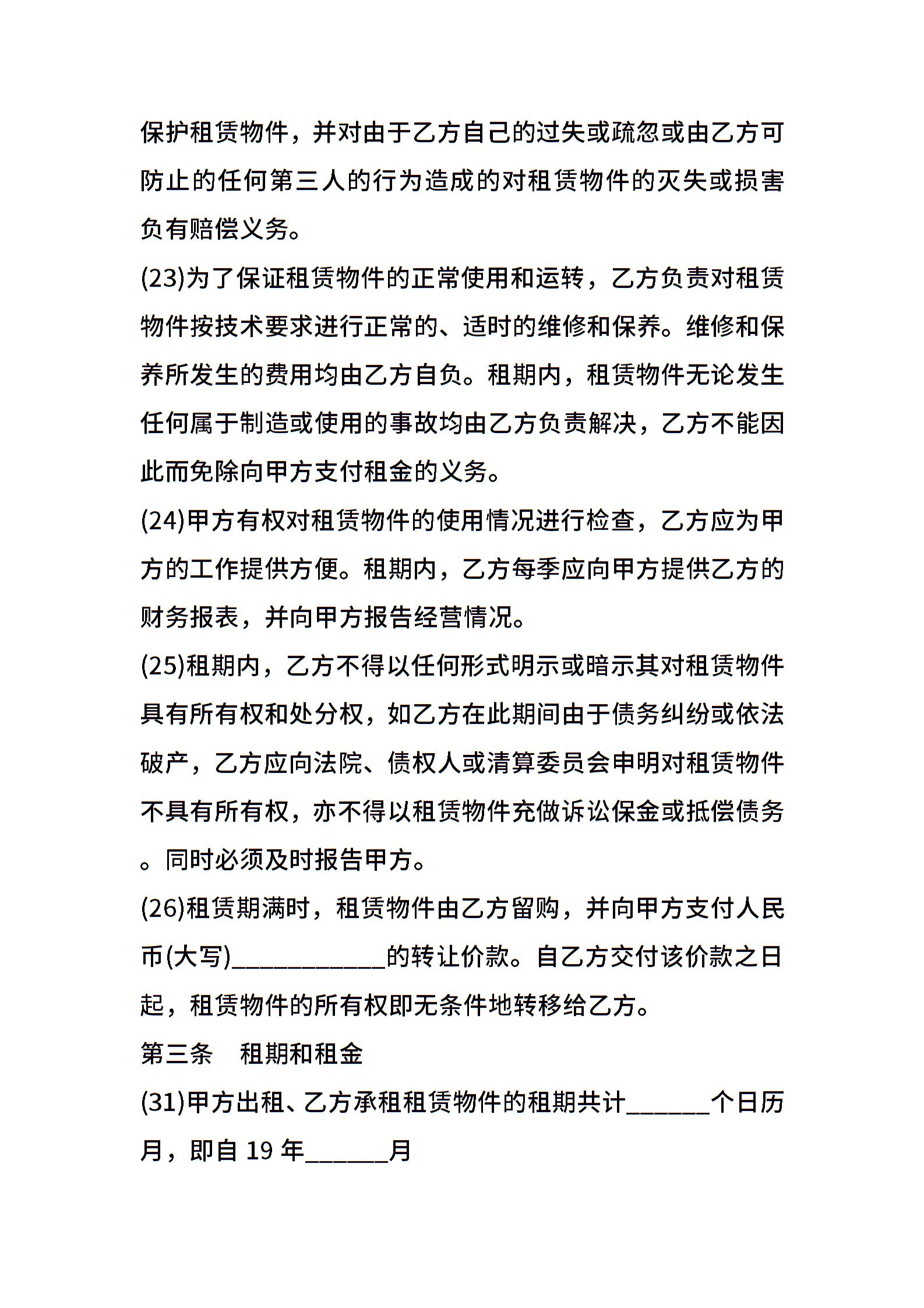 保护租赁物件，并对由于乙方自己的过失或疏忽或由乙方可防止的任何第三人的行为造成的对租赁物件的灭失或损害负有赔偿义务。

(23)为了保证租赁物件的正常使用和运转，乙方负责对租赁物件按技术要求进行正常的、适时的维修和保养。维修和保养所发生的费用均由乙方自负。租期内，租赁物件无论发生任何属于制造或使用的事故均由乙方负责解决，乙方不能因此而免除向甲方支付租金的义务。

(24)甲方有权对租赁物件的使用情况进行检查，乙方应为甲方的工作提供方便。租期内，乙方每季应向甲方提供乙方的财务报表，并向甲方报告经营情况。

(25)租期内，乙方不得以任何形式明示或暗示其对租赁物件具有所有权和处分权，如乙方在此期间由于债务纠纷或依法破产，乙方应向法院、债权人或清算委员会申明对租赁物件不具有所有权，亦不得以租赁物件充做诉讼保金或抵偿债务。同时必须及时报告甲方。

(26)租赁期满时，租赁物件由乙方留购，并向甲方支付人民币(大写)____________的转让价款。自乙方交付该价款之日起，租赁物件的所有权即无条件地转移给乙方。

第三条　租期和租金

(31)甲方出租、乙方承租租赁物件的租期共计______个日历月，即自 19 年______月